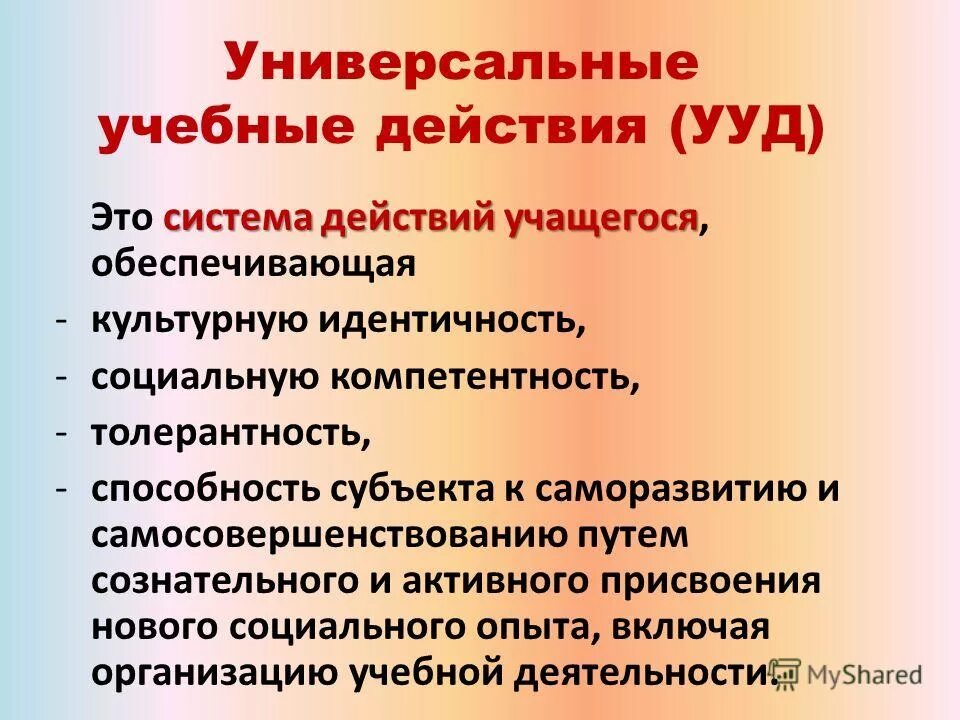 Универсальные учебные действия (УУД)

Это система действий учащегося, обеспечивающая

- культурную идентичность,
- социальную компетентность,
- толерантность,
- способность субъекта к саморазвитию и самосовершенствованию путем сознательного и активного присвоения нового социального опыта, включая организацию учебной деятельности.

MyShared